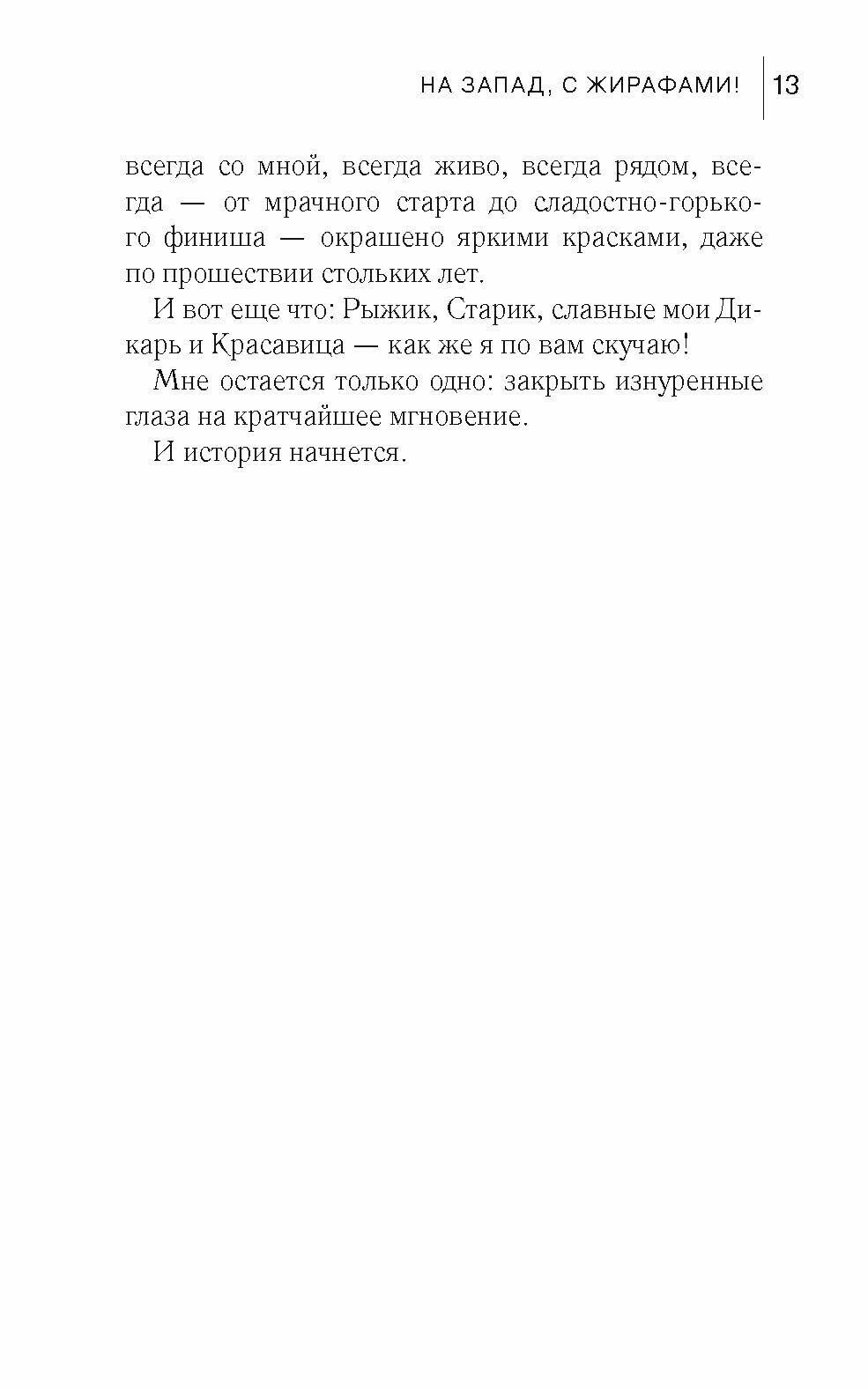 НА ЗАПАД, С ЖИРАФАМИ! 13

всегда со мной, всегда живо, всегда рядом, всегда — от мрачного старта до сладостно-горького финиша — окрашено яркими красками, даже по прошествии стольких лет.

И вот еще что: Рыжик, Старик, славные мои Дикарь и Красавица — как же я по вам скучаю!

Мне остается только одно: закрыть изнуренные глаза на кратчайшее мгновение.

И история начнется.